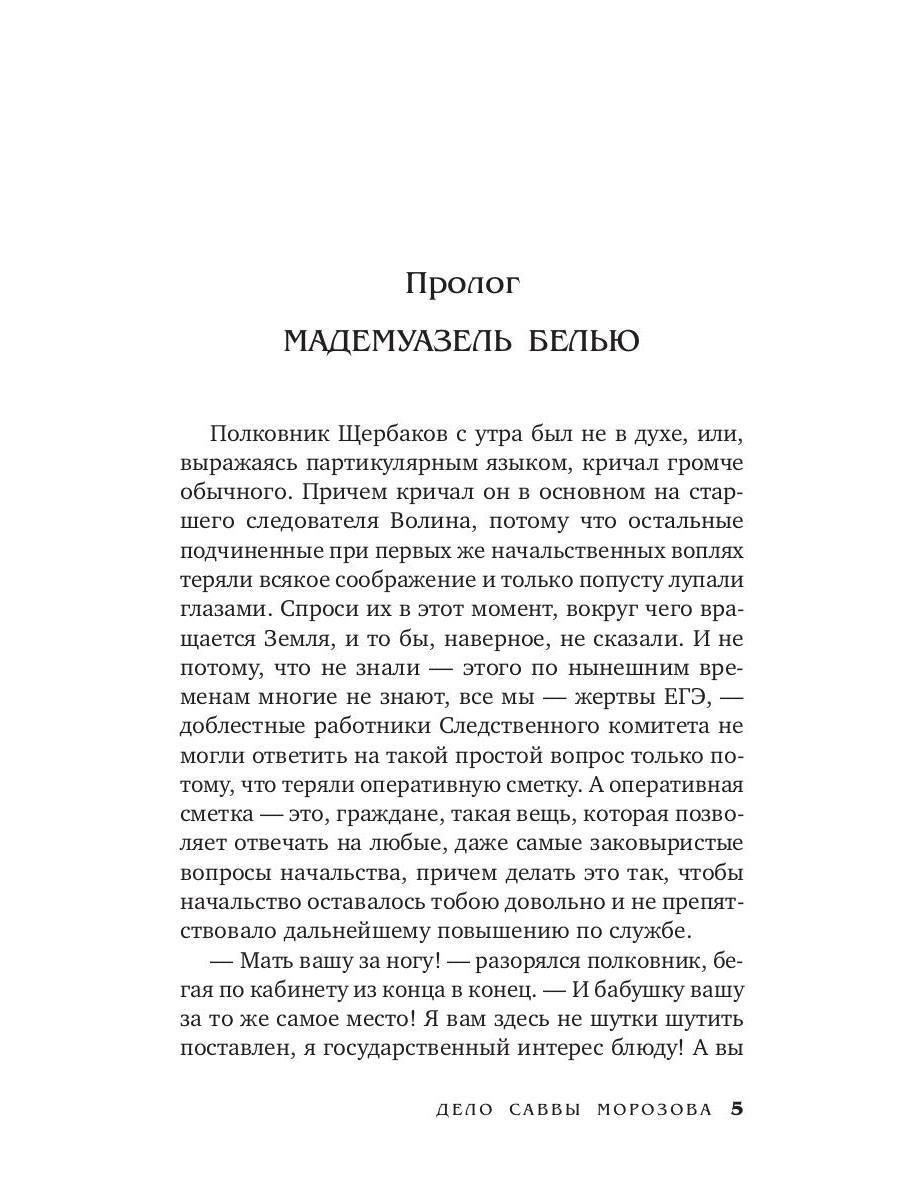 Пролог

МАДЕМУАЗЕЛЬ БЕЛЬЮ

Полковник Щербаков с утра был не в духе, или, выражаясь партикулярным языком, кричал громче обычного. Причем кричал он в основном на старшего следователя Волина, потому что остальные подчиненные при первых же начальственных воплях теряли всякое соображение и только попусту лупали глазами. Спроси их в этот момент, вокруг чего вращается Земля, и то бы, наверное, не сказали. И не потому, что не знали — этого по нынешним временам многие не знают, все мы — жертвы ЕГЭ, — доблестные работники Следственного комитета не могли ответить на такой простой вопрос только потому, что теряли оперативную сметку. А оперативная сметка — это, граждане, такая вещь, которая позволяет отвечать на любые, даже самые заковыристые вопросы начальства, причем делать это так, чтобы начальство оставалось тобою довольно и не препятствовало дальнейшему повышению по службе.

— Мать вашу за ногу! — разорялся полковник, бегая по кабинету из конца в конец. — И бабушку вашу за то же самое место! Я вам здесь не шутки шутить поставлен, я государственный интерес блюду! А вы

ДЕЛО САВВЫ МОРОЗОВА 5